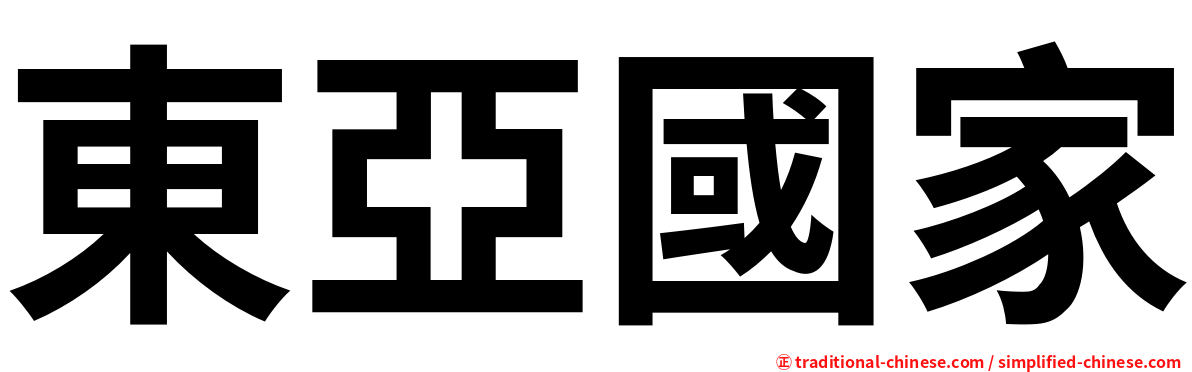 東亞國家

㊣ traditional-chinese.com / simplified-chinese.com